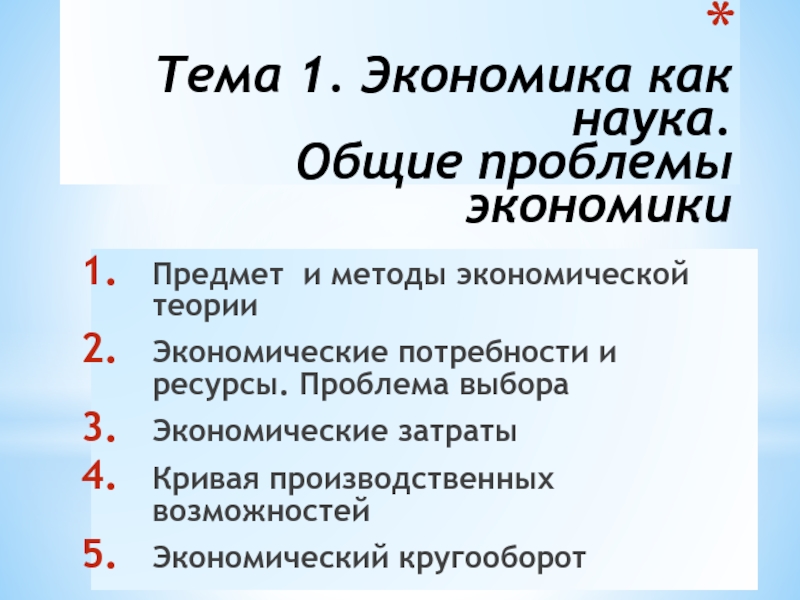 *

Тема 1. Экономика как наука.
Общие проблемы экономики

1. Предмет  и методы экономической теории
2. Экономические потребности и ресурсы. Проблема выбора
3. Экономические затраты
4. Кривая производственных возможностей
5. Экономический кругооборот